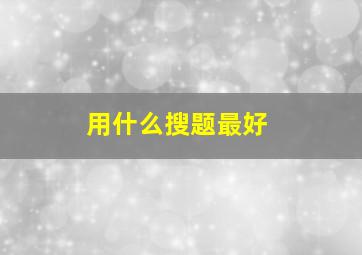 用什么搜题最好